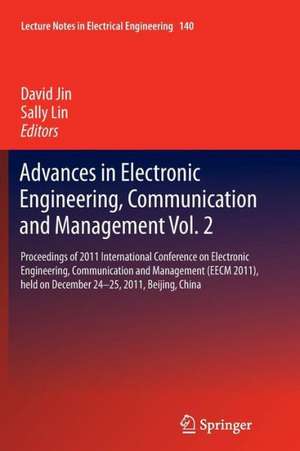 Lecture Notes in Electrical Engineering 140

David Jin
Sally Lin
Editors

Advances in Electronic Engineering, Communication and Management Vol. 2

Proceedings of 2011 International Conference on Electronic Engineering, Communication and Management (EECM 2011), held on December 24–25, 2011, Beijing, China

Springer